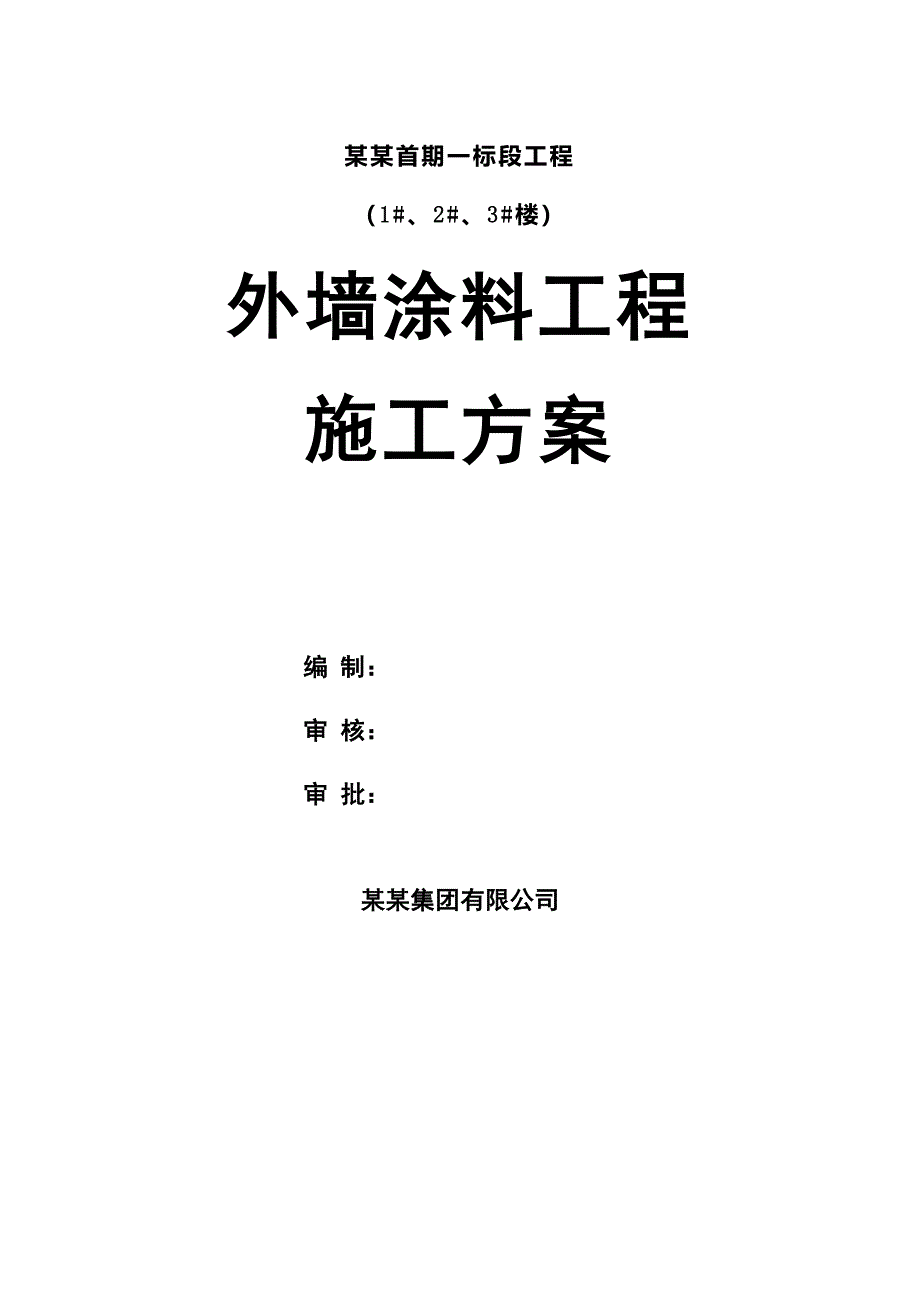 某某首期一标段工程

（1#、2#、3#楼）

外墙涂料工程

施工方案

编 制：

审 核：

审 批：

某某集团有限公司